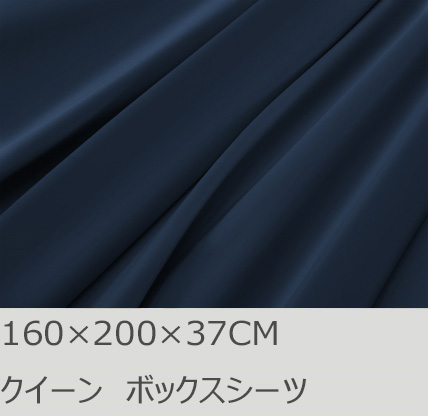 160×200×37CM

クイーン　ボックスシーツ